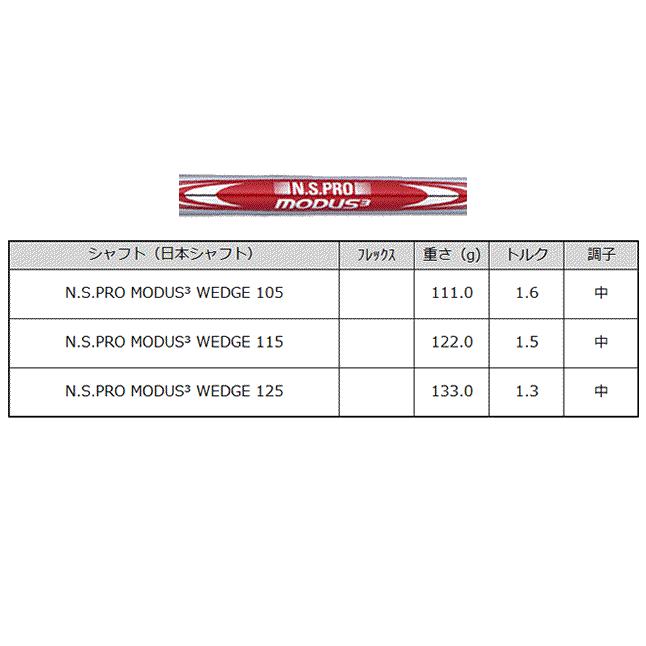 N.S.PRO
MODUS³

| シャフト（日本シャフト） | フレックス | 重さ（g） | トルク | 調子 |
|---|---|---|---|---|
| N.S.PRO MODUS³ WEDGE 105 | | 111.0 | 1.6 | 中 |
| N.S.PRO MODUS³ WEDGE 115 | | 122.0 | 1.5 | 中 |
| N.S.PRO MODUS³ WEDGE 125 | | 133.0 | 1.3 | 中 |